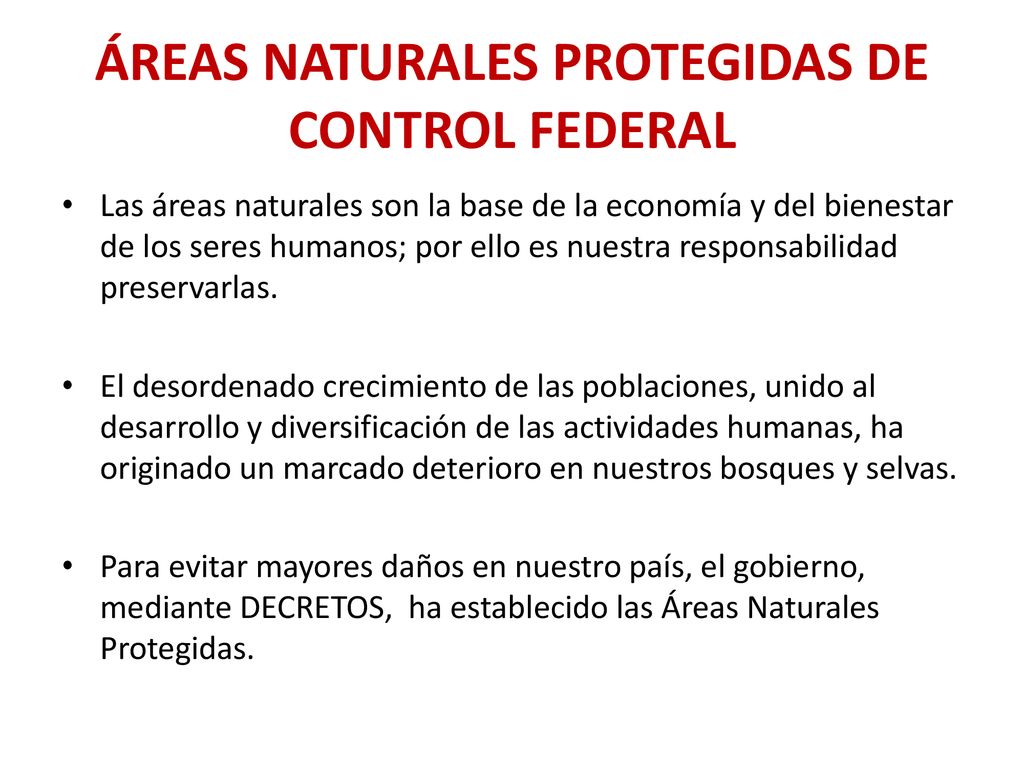 ÁREAS NATURALES PROTEGIDAS DE CONTROL FEDERAL

• Las áreas naturales son la base de la economía y del bienestar de los seres humanos; por ello es nuestra responsabilidad preservarlas.

• El desordenado crecimiento de las poblaciones, unido al desarrollo y diversificación de las actividades humanas, ha originado un marcado deterioro en nuestros bosques y selvas.

• Para evitar mayores daños en nuestro país, el gobierno, mediante DECRETOS, ha establecido las Áreas Naturales Protegidas.